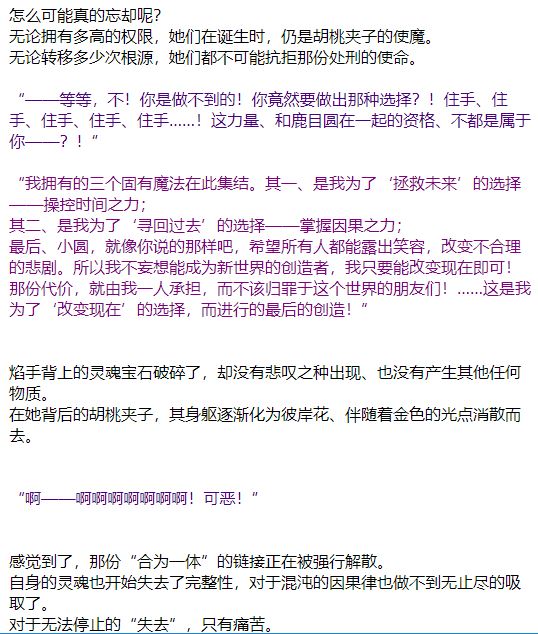 怎么可能真的忘却呢?
无论拥有多高的权限，她们在诞生时，仍是胡桃夹子的使魔。
无论转移多少次根源，她们都不可能抗拒那份处刑的使命。

“——等等，不！你是做不到的！你竟然要做出那种选择？！住手、住手、住手、住手、住手……！这力量、和鹿目圆在一起的资格、不都是属于你——？！”

“我拥有的三个固有魔法在此集结。其一、是我为了‘拯救未来’的选择——操控时间之力;
其二、是我为了‘寻回过去’的选择——掌握因果之力;
最后、小圆，就像你说的那样吧，希望所有人都能露出笑容，改变不合理的悲剧。所以我不妄想能成为新世界的创造者，我只要能改变现在即可！那份代价，就由我一人承担，而不该归罪于这个世界的朋友们！……这是我为了‘改变现在’的选择，而进行的最后的创造！”

焰手背上的灵魂宝石破碎了，却没有悲叹之种出现、也没有产生其他任何物质。
在她背后的胡桃夹子，其身躯逐渐化为彼岸花、伴随着金色的光点消散而去。

“啊——啊啊啊啊啊啊啊！可恶！”

感觉到了，那份“合为一体”的链接正在被强行解散。
自身的灵魂也开始失去了完整性，对于混沌的因果律也做不到无止尽的吸取了。
对于无法停止的“失去”，只有痛苦。